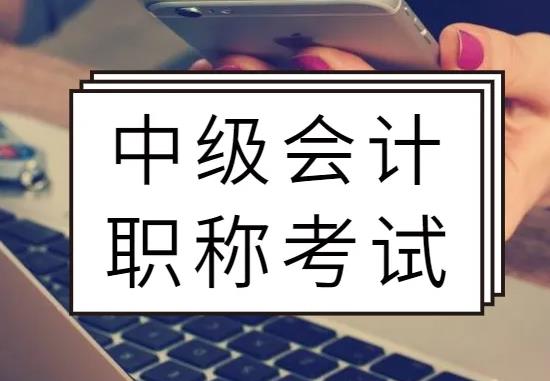 中级会计
职称考试